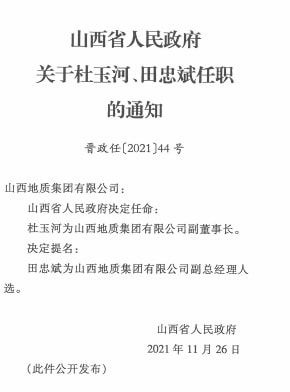 山西省人民政府
关于杜玉河、田忠斌任职
的通知

晋政任〔2021〕44号

山西地质集团有限公司：

山西省人民政府决定任命：

杜玉河为山西地质集团有限公司副董事长。

决定提名：

田忠斌为山西地质集团有限公司副总经理人选。

山西省人民政府

2021年11月26日

（此件公开发布）